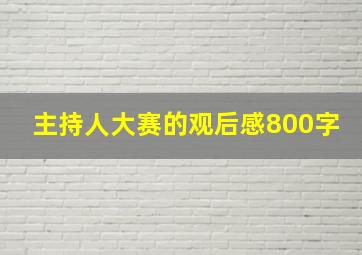 主持人大赛的观后感800字